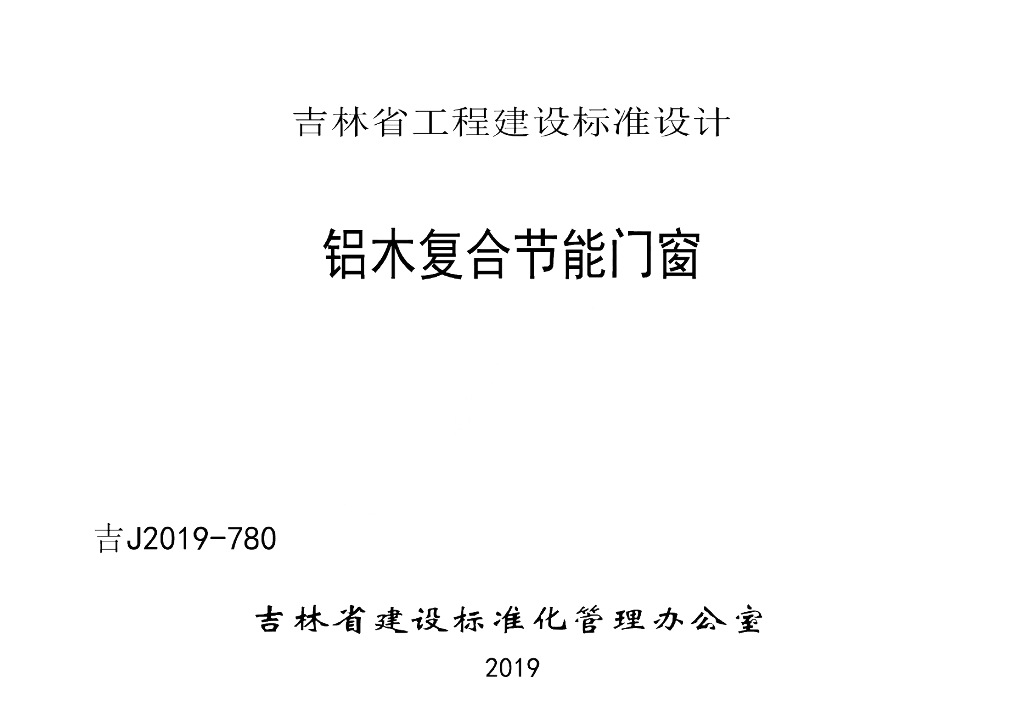 吉林省工程建设标准设计

铝木复合节能门窗

吉J2019-780

吉林省建设标准化管理办公室

2019